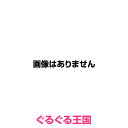 画像はありません

ぐるぐる王国